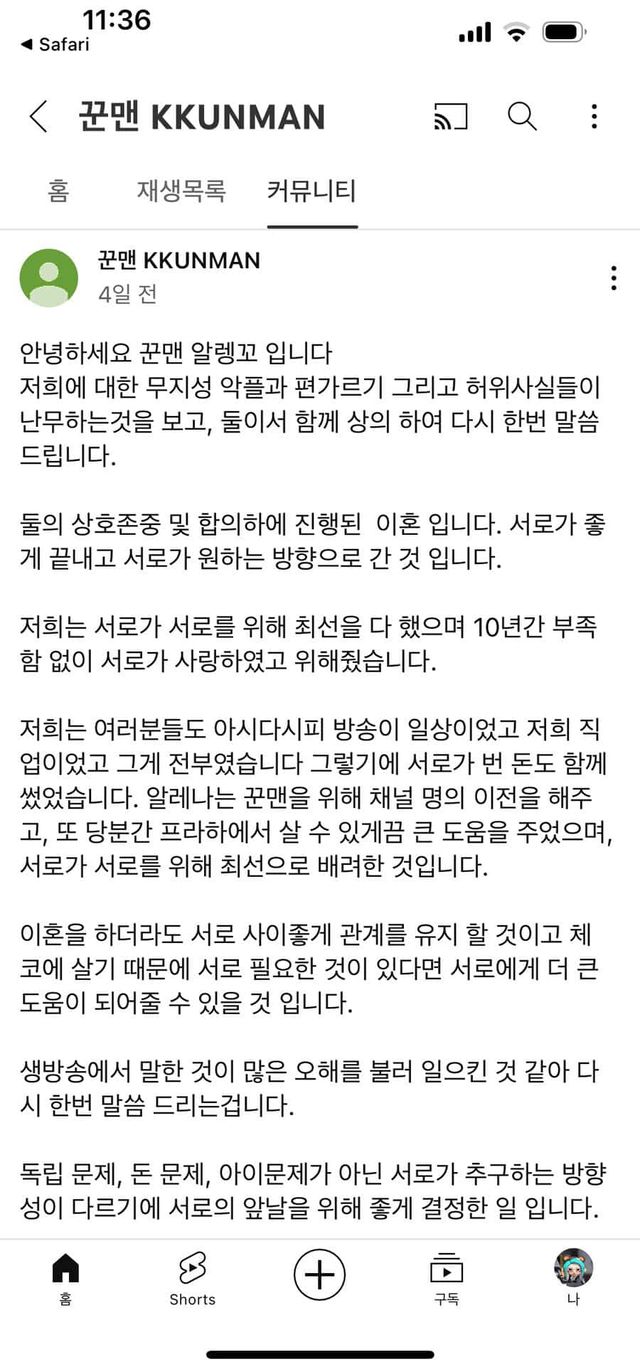 11:36
◀ Safari

꾼맨 KKUNMAN

홈 재생목록 커뮤니티

꾼맨 KKUNMAN
4일 전

안녕하세요 꾼맨 알렝꼬 입니다
저희에 대한 무지성 악플과 편가르기 그리고 허위사실들이 난무하는것을 보고, 둘이서 함께 상의 하여 다시 한번 말씀 드립니다.

둘의 상호존중 및 합의하에 진행된 이혼 입니다. 서로가 좋게 끝내고 서로가 원하는 방향으로 간 것 입니다.

저희는 서로가 서로를 위해 최선을 다 했으며 10년간 부족함 없이 서로가 사랑하였고 위해줬습니다.

저희는 여러분들도 아시다시피 방송이 일상이었고 저희 직업이었고 그게 전부였습니다 그렇기에 서로가 번 돈도 함께 썼었습니다. 알레나는 꾼맨을 위해 채널 명의 이전을 해주고, 또 당분간 프라하에서 살 수 있게끔 큰 도움을 주었으며, 서로가 서로를 위해 최선으로 배려한 것입니다.

이혼을 하더라도 서로 사이좋게 관계를 유지 할 것이고 체코에 살기 때문에 서로 필요한 것이 있다면 서로에게 더 큰 도움이 되어줄 수 있을 것 입니다.

생방송에서 말한 것이 많은 오해를 불러 일으킨 것 같아 다시 한번 말씀 드리는겁니다.

독립 문제, 돈 문제, 아이문제가 아닌 서로가 추구하는 방향성이 다르기에 서로의 앞날을 위해 좋게 결정한 일 입니다.

홈 Shorts 구독 나